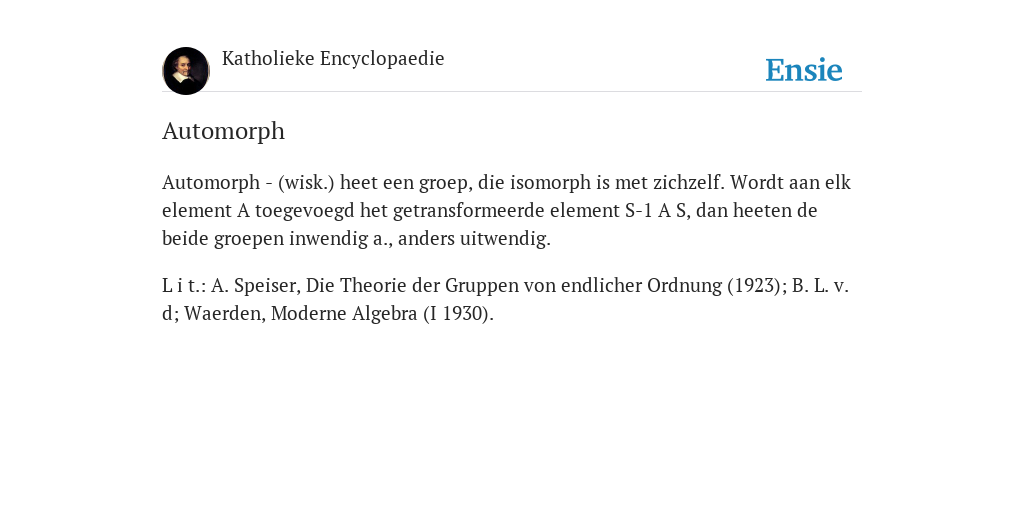 Katholieke Encyclopaedie

Ensie

Automorph

Automorph - (wisk.) heet een groep, die isomorph is met zichzelf. Wordt aan elk element A toegevoegd het getransformeerde element S-1 A S, dan heeten de beide groepen inwendig a., anders uitwendig.

L i t.: A. Speiser, Die Theorie der Gruppen von endlicher Ordnung (1923); B. L. v. d; Waerden, Moderne Algebra (I 1930).